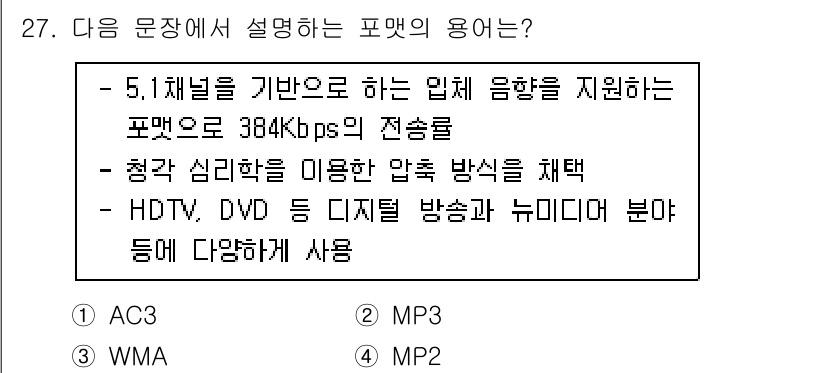 27. 다음 문장에서 설명하는 포맷의 용어는?

- 5.1채널을 기반으로 하는 입체 음향을 지원하는 포맷으로 384Kbps의 전송률
- 청각 심리학을 이용한 압축 방식을 채택
- HDTV, DVD 등 디지털 방송과 뉴미디어 분야 등에 다양하게 사용

① AC3
② MP3
③ WMA
④ MP2